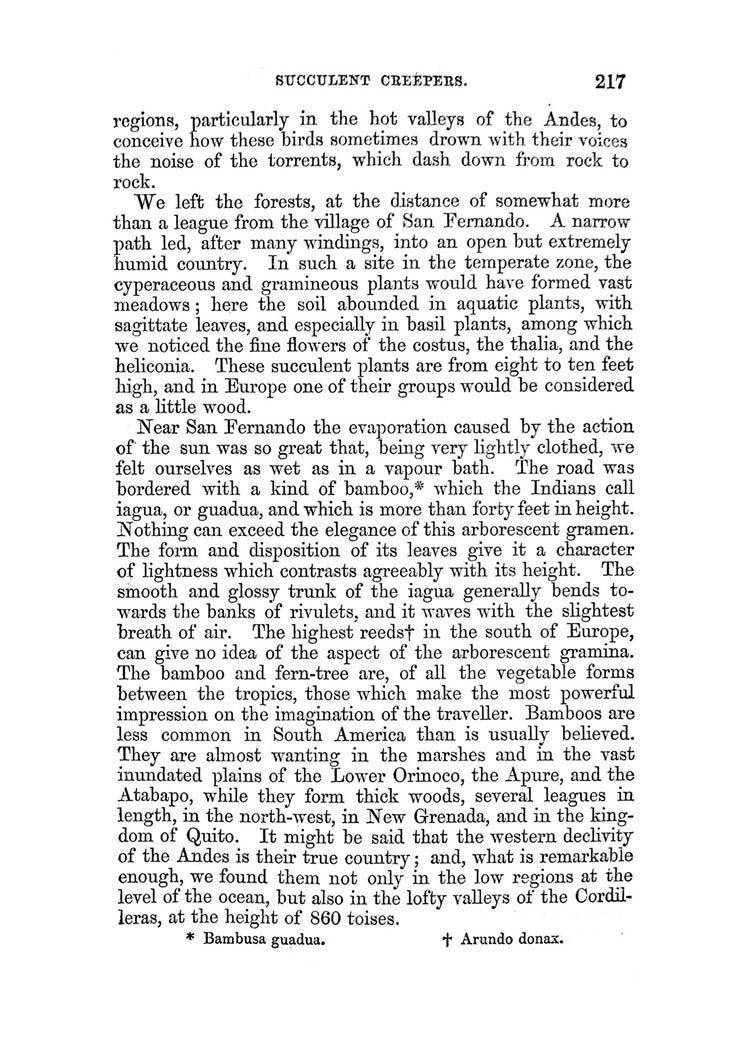 SUCCULENT CREEPERS. 217

regions, particularly in the hot valleys of the Andes, to conceive how these birds sometimes drown with their voices the noise of the torrents, which dash down from rock to rock.

We left the forests, at the distance of somewhat more than a league from the village of San Fernando. A narrow path led, after many windings, into an open but extremely humid country. In such a site in the temperate zone, the cyperaceous and gramineous plants would have formed vast meadows; here the soil abounded in aquatic plants, with sagittate leaves, and especially in basil plants, among which we noticed the fine flowers of the costus, the thalia, and the heliconia. These succulent plants are from eight to ten feet high, and in Europe one of their groups would be considered as a little wood.

Near San Fernando the evaporation caused by the action of the sun was so great that, being very lightly clothed, we felt ourselves as wet as in a vapour bath. The road was bordered with a kind of bamboo,* which the Indians call iagua, or guadua, and which is more than forty feet in height. Nothing can exceed the elegance of this arborescent gramen. The form and disposition of its leaves give it a character of lightness which contrasts agreeably with its height. The smooth and glossy trunk of the iagua generally bends towards the banks of rivulets, and it waves with the slightest breath of air. The highest reeds† in the south of Europe, can give no idea of the aspect of the arborescent gramina. The bamboo and fern-tree are, of all the vegetable forms between the tropics, those which make the most powerful impression on the imagination of the traveller. Bamboos are less common in South America than is usually believed. They are almost wanting in the marshes and in the vast inundated plains of the Lower Orinoco, the Apure, and the Atabapo, while they form thick woods, several leagues in length, in the north-west, in New Grenada, and in the kingdom of Quito. It might be said that the western declivity of the Andes is their true country; and, what is remarkable enough, we found them not only in the low regions at the level of the ocean, but also in the lofty valleys of the Cordilleras, at the height of 860 toises.

* Bambusa guadua. † Arundo donax.